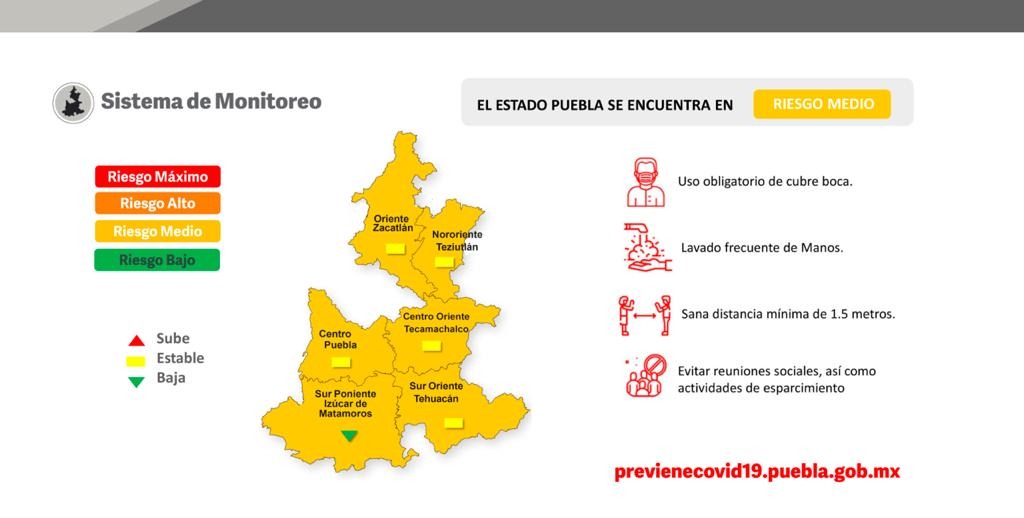 Sistema de Monitoreo

EL ESTADO PUEBLA SE ENCUENTRA EN RIESGO MEDIO

Riesgo Máximo
Riesgo Alto
Riesgo Medio
Riesgo Bajo

Sube
Estable
Baja

Oriente Zacatlán
Nororiente Teziutlán
Centro Oriente Tecamachalco
Centro Puebla
Sur Poniente Izúcar de Matamoros
Sur Oriente Tehuacán

Uso obligatorio de cubre boca.

Lavado frecuente de Manos.

Sana distancia mínima de 1.5 metros.

Evitar reuniones sociales, así como actividades de esparcimiento

previenecovid19.puebla.gob.mx